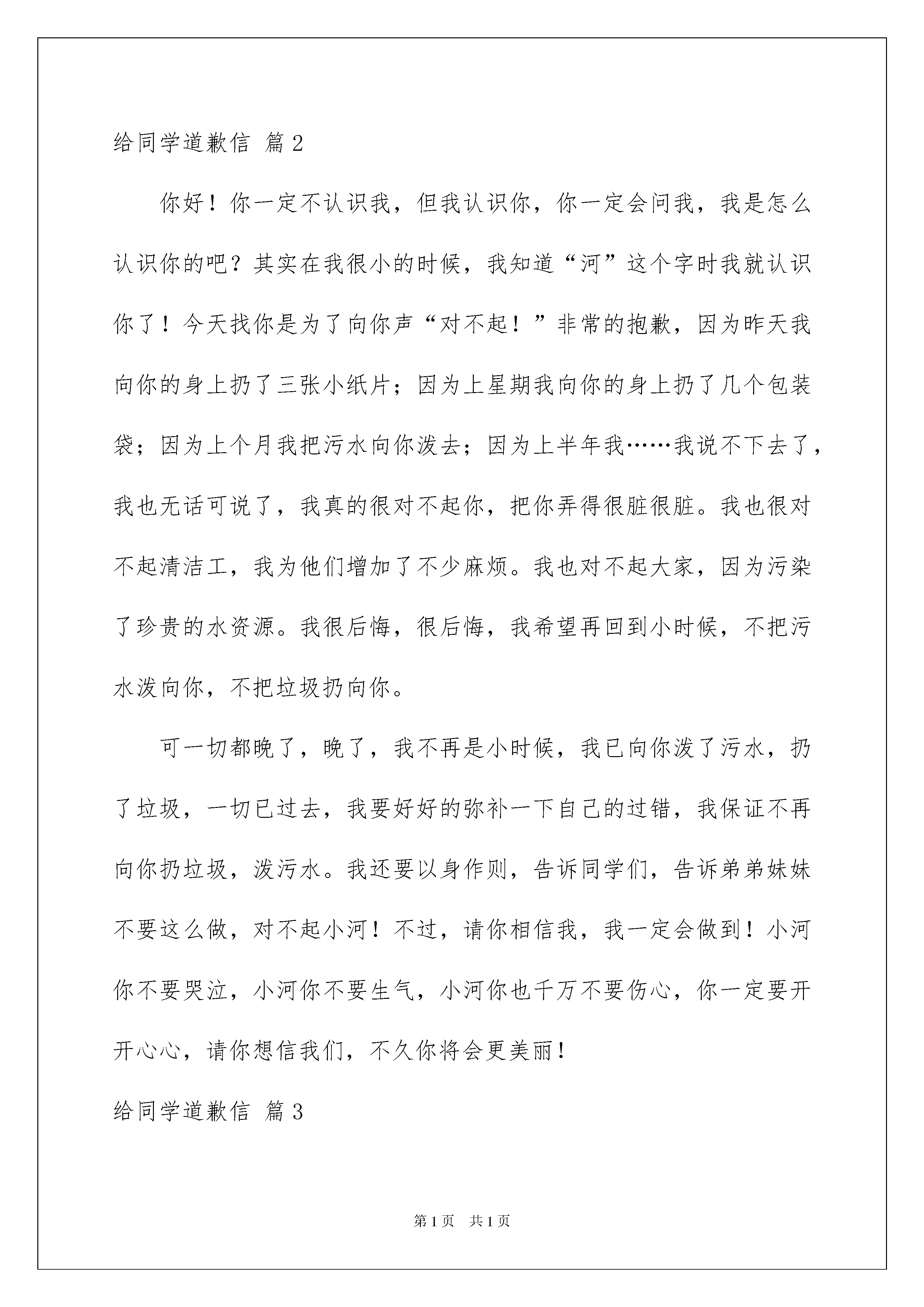 给同学道歉信 篇2

你好！你一定不认识我，但我认识你，你一定会问我，我是怎么认识你的吧？其实在我很小的时候，我知道“河”这个字时我就认识你了！今天找你是为了向你声“对不起！”非常的抱歉，因为昨天我向你的身上扔了三张小纸片；因为上星期我向你的身上扔了几个包装袋；因为上个月我把污水向你泼去；因为上半年我……我说不下去了，我也无话可说了，我真的很对不起你，把你弄得很脏很脏。我也很对不起清洁工，我为他们增加了不少麻烦。我也对不起大家，因为污染了珍贵的水资源。我很后悔，很后悔，我希望再回到小时候，不把污水泼向你，不把垃圾扔向你。

可一切都晚了，晚了，我不再是小时候，我已向你泼了污水，扔了垃圾，一切已过去，我要好好的弥补一下自己的过错，我保证不再向你扔垃圾，泼污水。我还要以身作则，告诉同学们，告诉弟弟妹妹不要这么做，对不起小河！不过，请你相信我，我一定会做到！小河你不要哭泣，小河你不要生气，小河你也千万不要伤心，你一定要开开心心，请你想信我们，不久你将会更美丽！

给同学道歉信 篇3

第1页 共1页